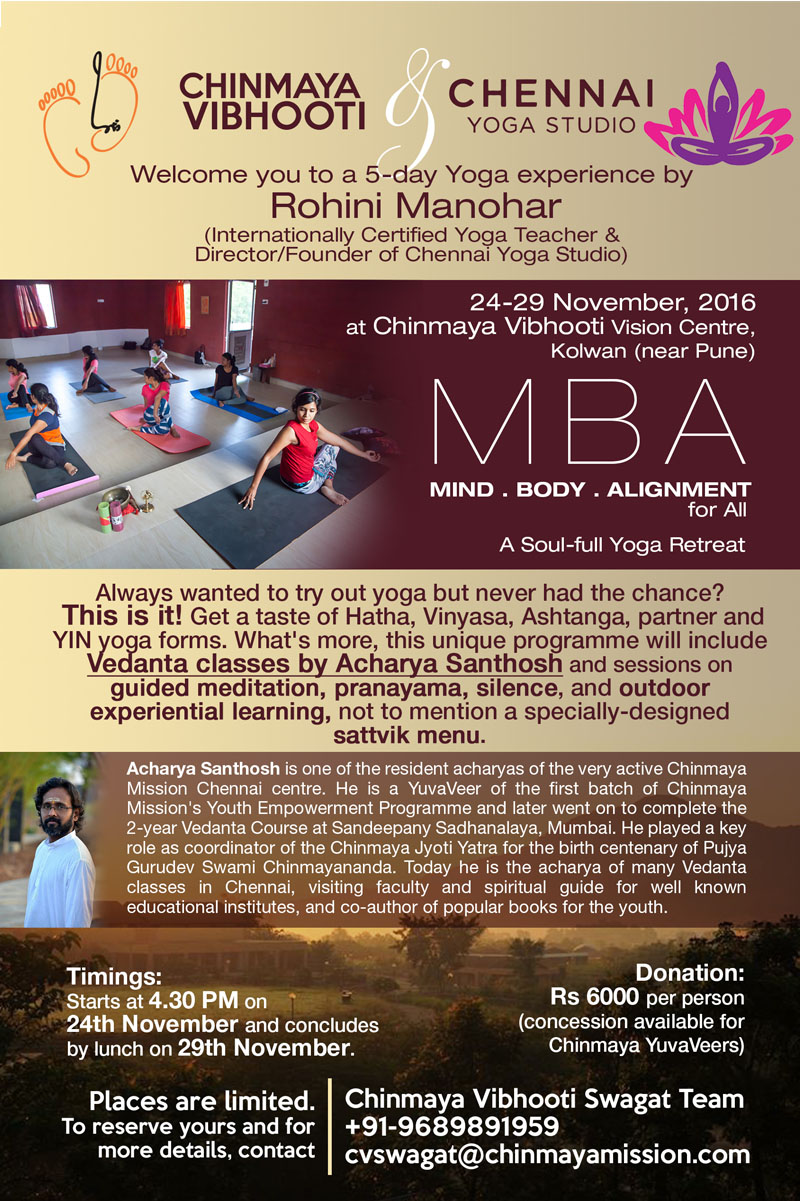 CHINMAYA VIBHOOTI

&

CHENNAI YOGA STUDIO

Welcome you to a 5-day Yoga experience by
Rohini Manohar
(Internationally Certified Yoga Teacher & Director/Founder of Chennai Yoga Studio)

24-29 November, 2016
at Chinmaya Vibhooti Vision Centre, Kolwan (near Pune)

MBA

MIND . BODY . ALIGNMENT
for All

A Soul-full Yoga Retreat

Always wanted to try out yoga but never had the chance? This is it! Get a taste of Hatha, Vinyasa, Ashtanga, partner and YIN yoga forms. What's more, this unique programme will include Vedanta classes by Acharya Santhosh and sessions on guided meditation, pranayama, silence, and outdoor experiential learning, not to mention a specially-designed sattvik menu.

Acharya Santhosh is one of the resident acharyas of the very active Chinmaya Mission Chennai centre. He is a YuvaVeer of the first batch of Chinmaya Mission's Youth Empowerment Programme and later went on to complete the 2-year Vedanta Course at Sandeepany Sadhanalaya, Mumbai. He played a key role as coordinator of the Chinmaya Jyoti Yatra for the birth centenary of Pujya Gurudev Swami Chinmayananda. Today he is the acharya of many Vedanta classes in Chennai, visiting faculty and spiritual guide for well known educational institutes, and co-author of popular books for the youth.

Timings:
Starts at 4.30 PM on 24th November and concludes by lunch on 29th November.

Donation:
Rs 6000 per person
(concession available for Chinmaya YuvaVeers)

Places are limited.
To reserve yours and for more details, contact

Chinmaya Vibhooti Swagat Team
+91-9689891959
cvswagat@chinmayamission.com